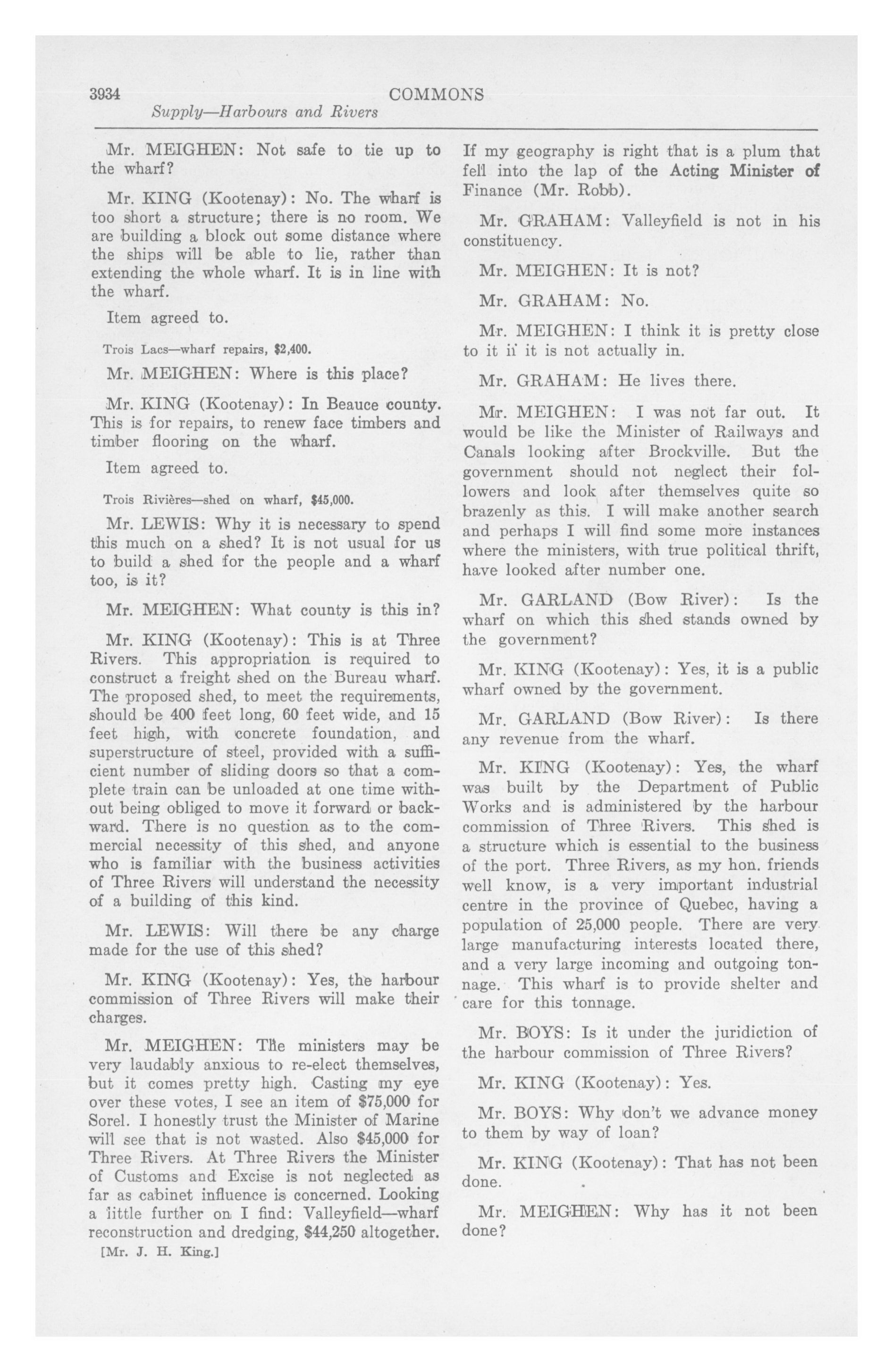 3934 COMMONS

Supply—Harbours and Rivers

Mr. MEIGHEN: Not safe to tie up to the wharf?

Mr. KING (Kootenay): No. The wharf is too short a structure; there is no room. We are building a block out some distance where the ships will be able to lie, rather than extending the whole wharf. It is in line with the wharf.

Item agreed to.

Trois Lacs—wharf repairs, $2,400.

Mr. MEIGHEN: Where is this place?

Mr. KING (Kootenay): In Beauce county. This is for repairs, to renew face timbers and timber flooring on the wharf.

Item agreed to.

Trois Rivières—shed on wharf, $45,000.

Mr. LEWIS: Why it is necessary to spend this much on a shed? It is not usual for us to build a shed for the people and a wharf too, is it?

Mr. MEIGHEN: What county is this in?

Mr. KING (Kootenay): This is at Three Rivers. This appropriation is required to construct a freight shed on the Bureau wharf. The proposed shed, to meet the requirements, should be 400 feet long, 60 feet wide, and 15 feet high, with concrete foundation, and superstructure of steel, provided with a sufficient number of sliding doors so that a complete train can be unloaded at one time without being obliged to move it forward or backward. There is no question as to the commercial necessity of this shed, and anyone who is familiar with the business activities of Three Rivers will understand the necessity of a building of this kind.

Mr. LEWIS: Will there be any charge made for the use of this shed?

Mr. KING (Kootenay): Yes, the harbour commission of Three Rivers will make their charges.

Mr. MEIGHEN: The ministers may be very laudably anxious to re-elect themselves, but it comes pretty high. Casting my eye over these votes, I see an item of $75,000 for Sorel. I honestly trust the Minister of Marine will see that is not wasted. Also $45,000 for Three Rivers. At Three Rivers the Minister of Customs and Excise is not neglected as far as cabinet influence is concerned. Looking a little further on I find: Valleyfield—wharf reconstruction and dredging, $44,250 altogether.

[Mr. J. H. King.]

If my geography is right that is a plum that fell into the lap of the Acting Minister of Finance (Mr. Robb).

Mr. GRAHAM: Valleyfield is not in his constituency.

Mr. MEIGHEN: It is not?

Mr. GRAHAM: No.

Mr. MEIGHEN: I think it is pretty close to it if it is not actually in.

Mr. GRAHAM: He lives there.

Mr. MEIGHEN: I was not far out. It would be like the Minister of Railways and Canals looking after Brockville. But the government should not neglect their followers and look after themselves quite so brazenly as this. I will make another search and perhaps I will find some more instances where the ministers, with true political thrift, have looked after number one.

Mr. GARLAND (Bow River): Is the wharf on which this shed stands owned by the government?

Mr. KING (Kootenay): Yes, it is a public wharf owned by the government.

Mr. GARLAND (Bow River): Is there any revenue from the wharf.

Mr. KING (Kootenay): Yes, the wharf was built by the Department of Public Works and is administered by the harbour commission of Three Rivers. This shed is a structure which is essential to the business of the port. Three Rivers, as my hon. friends well know, is a very important industrial centre in the province of Quebec, having a population of 25,000 people. There are very large manufacturing interests located there, and a very large incoming and outgoing tonnage. This wharf is to provide shelter and care for this tonnage.

Mr. BOYS: Is it under the juridiction of the harbour commission of Three Rivers?

Mr. KING (Kootenay): Yes.

Mr. BOYS: Why don't we advance money to them by way of loan?

Mr. KING (Kootenay): That has not been done.

Mr. MEIGHEN: Why has it not been done?